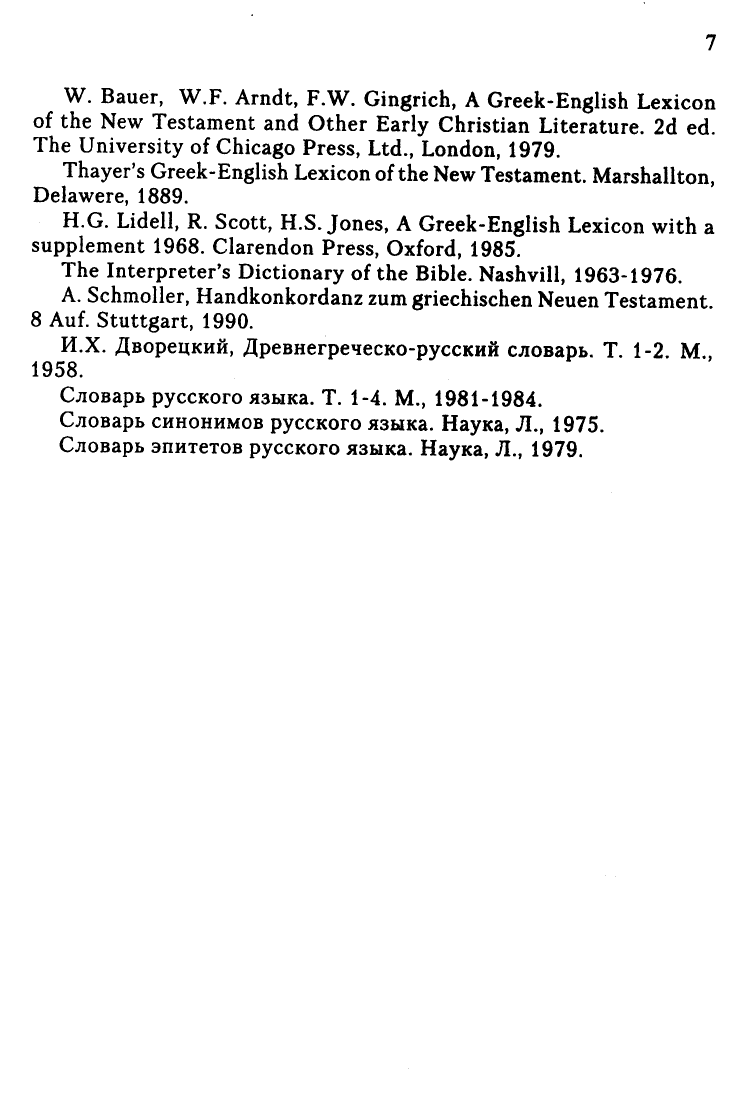 7

W. Bauer, W.F. Arndt, F.W. Gingrich, A Greek-English Lexicon of the New Testament and Other Early Christian Literature. 2d ed. The University of Chicago Press, Ltd., London, 1979.

Thayer's Greek-English Lexicon of the New Testament. Marshallton, Delawere, 1889.

H.G. Lidell, R. Scott, H.S. Jones, A Greek-English Lexicon with a supplement 1968. Clarendon Press, Oxford, 1985.

The Interpreter's Dictionary of the Bible. Nashvill, 1963-1976.

A. Schmoller, Handkonkordanz zum griechischen Neuen Testament. 8 Auf. Stuttgart, 1990.

И.Х. Дворецкий, Древнегреческо-русский словарь. Т. 1-2. М., 1958.

Словарь русского языка. Т. 1-4. М., 1981-1984.

Словарь синонимов русского языка. Наука, Л., 1975.

Словарь эпитетов русского языка. Наука, Л., 1979.